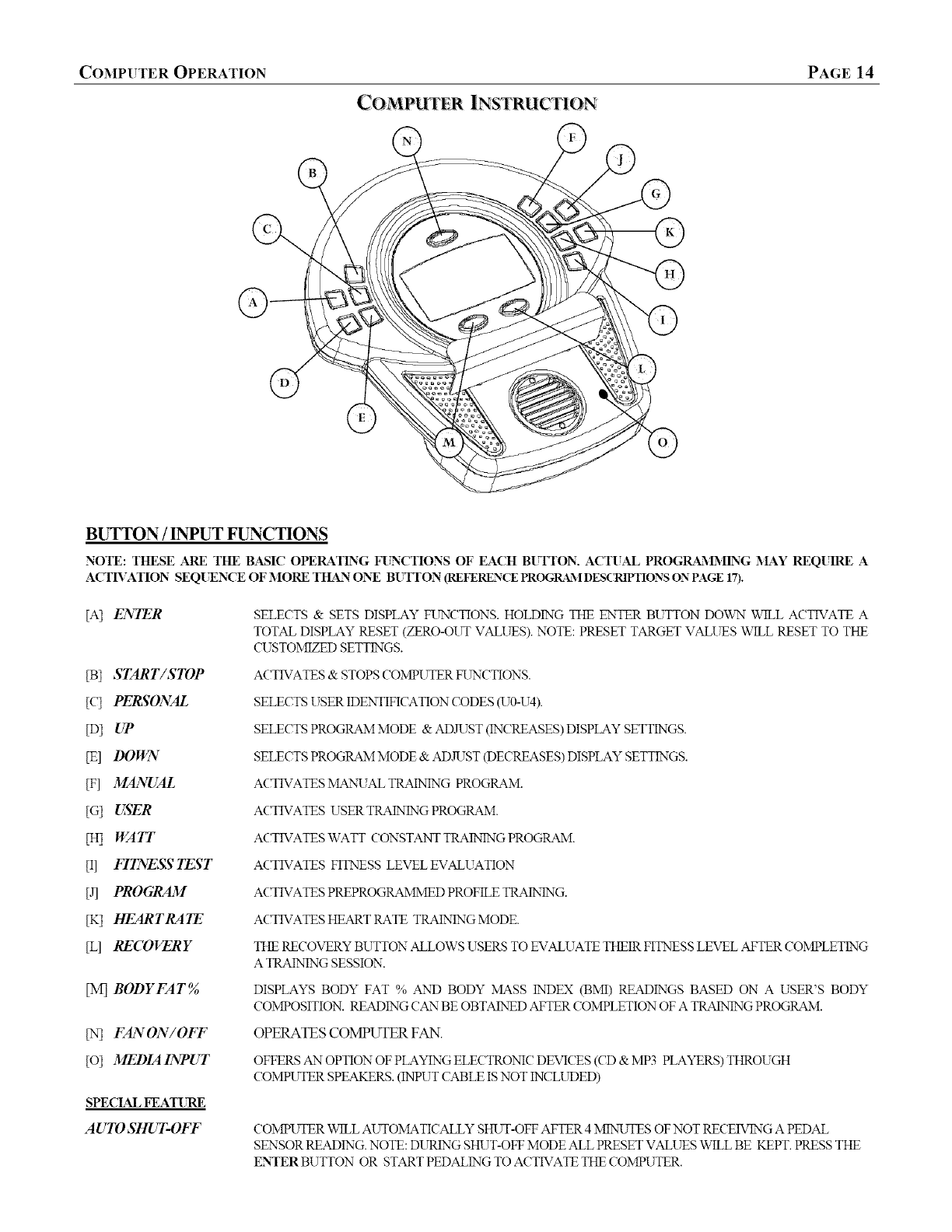 COMPUTER OPERATION PAGE 14

COMPUTER INSTRUCTION

N F J B G C K H A I L D E M O

BUTTON / INPUT FUNCTIONS

NOTE: THESE ARE THE BASIC OPERATING FUNCTIONS OF EACH BUTTON. ACTUAL PROGRAMMING MAY REQUIRE A ACTIVATION SEQUENCE OF MORE THAN ONE BUTTON (REFERENCE PROGRAM DESCRIPTIONS ON PAGE 17).

[A] ENTER SELECTS & SETS DISPLAY FUNCTIONS. HOLDING THE ENTER BUTTON DOWN WILL ACTIVATE A TOTAL DISPLAY RESET (ZERO-OUT VALUES). NOTE: PRESET TARGET VALUES WILL RESET TO THE CUSTOMIZED SETTINGS.

[B] START / STOP ACTIVATES & STOPS COMPUTER FUNCTIONS.

[C] PERSONAL SELECTS USER IDENTIFICATION CODES (U0-U4).

[D] UP SELECTS PROGRAM MODE & ADJUST (INCREASES) DISPLAY SETTINGS.

[E] DOWN SELECTS PROGRAM MODE & ADJUST (DECREASES) DISPLAY SETTINGS.

[F] MANUAL ACTIVATES MANUAL TRAINING PROGRAM.

[G] USER ACTIVATES USER TRAINING PROGRAM.

[H] WATT ACTIVATES WATT CONSTANT TRAINING PROGRAM.

[I] FITNESS TEST ACTIVATES FITNESS LEVEL EVALUATION

[J] PROGRAM ACTIVATES PREPROGRAMMED PROFILE TRAINING.

[K] HEART RATE ACTIVATES HEART RATE TRAINING MODE.

[L] RECOVERY THE RECOVERY BUTTON ALLOWS USERS TO EVALUATE THEIR FITNESS LEVEL AFTER COMPLETING A TRAINING SESSION.

[M] BODY FAT % DISPLAYS BODY FAT % AND BODY MASS INDEX (BMI) READINGS BASED ON A USER'S BODY COMPOSITION. READING CAN BE OBTAINED AFTER COMPLETION OF A TRAINING PROGRAM.

[N] FAN ON / OFF OPERATES COMPUTER FAN.

[O] MEDIA INPUT OFFERS AN OPTION OF PLAYING ELECTRONIC DEVICES (CD & MP3 PLAYERS) THROUGH COMPUTER SPEAKERS. (INPUT CABLE IS NOT INCLUDED)

SPECIAL FEATURE

AUTO SHUT-OFF COMPUTER WILL AUTOMATICALLY SHUT-OFF AFTER 4 MINUTES OF NOT RECEIVING A PEDAL SENSOR READING. NOTE: DURING SHUT-OFF MODE ALL PRESET VALUES WILL BE KEPT. PRESS THE ENTER BUTTON OR START PEDALING TO ACTIVATE THE COMPUTER.